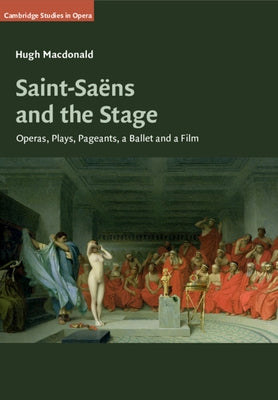 Cambridge Studies in Opera

Hugh Macdonald

Saint-Saëns and the Stage

Operas, Plays, Pageants, a Ballet and a Film